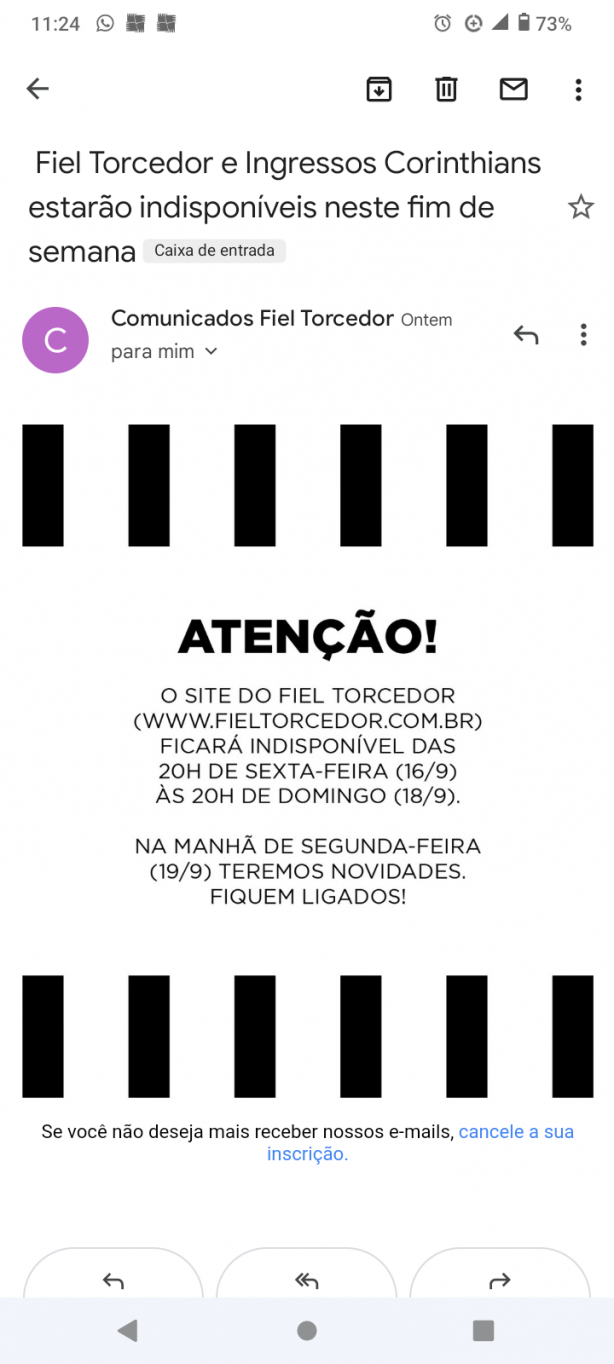 11:24 73%

Fiel Torcedor e Ingressos Corinthians estarão indisponíveis neste fim de semana Caixa de entrada

C

Comunicados Fiel Torcedor Ontem
para mim

ATENÇÃO!

O SITE DO FIEL TORCEDOR (WWW.FIELTORCEDOR.COM.BR) FICARÁ INDISPONÍVEL DAS 20H DE SEXTA-FEIRA (16/9) ÀS 20H DE DOMINGO (18/9).

NA MANHÃ DE SEGUNDA-FEIRA (19/9) TEREMOS NOVIDADES. FIQUEM LIGADOS!

Se você não deseja mais receber nossos e-mails, cancele a sua inscrição.